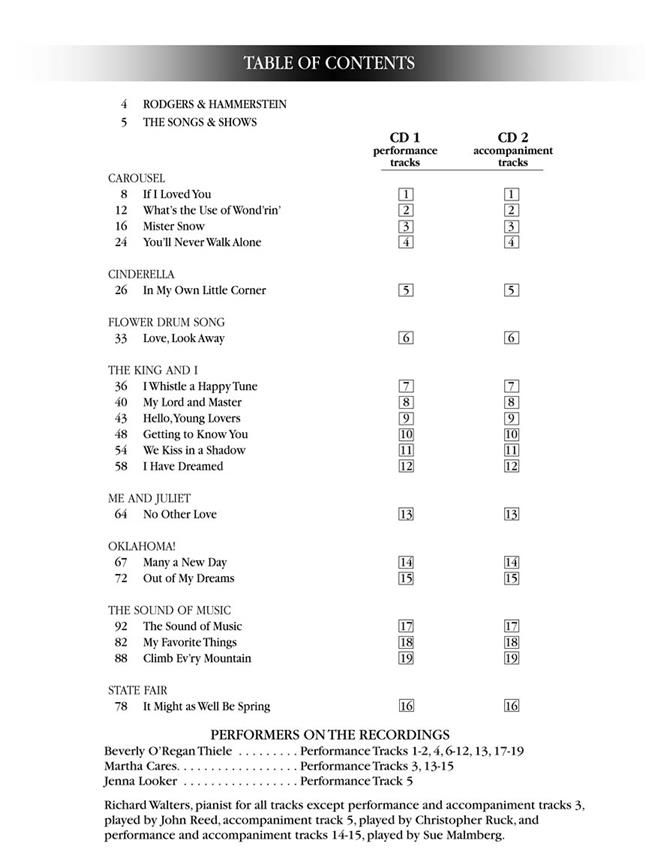 TABLE OF CONTENTS

4 RODGERS & HAMMERSTEIN
5 THE SONGS & SHOWS

| | | CD 1 performance tracks | CD 2 accompaniment tracks |
|---|---|---|---|
| CAROUSEL | | | |
| 8 | If I Loved You | 1 | 1 |
| 12 | What's the Use of Wond'rin' | 2 | 2 |
| 16 | Mister Snow | 3 | 3 |
| 24 | You'll Never Walk Alone | 4 | 4 |
| CINDERELLA | | | |
| 26 | In My Own Little Corner | 5 | 5 |
| FLOWER DRUM SONG | | | |
| 33 | Love, Look Away | 6 | 6 |
| THE KING AND I | | | |
| 36 | I Whistle a Happy Tune | 7 | 7 |
| 40 | My Lord and Master | 8 | 8 |
| 43 | Hello, Young Lovers | 9 | 9 |
| 48 | Getting to Know You | 10 | 10 |
| 54 | We Kiss in a Shadow | 11 | 11 |
| 58 | I Have Dreamed | 12 | 12 |
| ME AND JULIET | | | |
| 64 | No Other Love | 13 | 13 |
| OKLAHOMA! | | | |
| 67 | Many a New Day | 14 | 14 |
| 72 | Out of My Dreams | 15 | 15 |
| THE SOUND OF MUSIC | | | |
| 92 | The Sound of Music | 17 | 17 |
| 82 | My Favorite Things | 18 | 18 |
| 88 | Climb Ev'ry Mountain | 19 | 19 |
| STATE FAIR | | | |
| 78 | It Might as Well Be Spring | 16 | 16 |

PERFORMERS ON THE RECORDINGS
Beverly O'Regan Thiele . . . . . . . . . Performance Tracks 1-2, 4, 6-12, 13, 17-19
Martha Cares. . . . . . . . . . . . . . . . . . Performance Tracks 3, 13-15
Jenna Looker . . . . . . . . . . . . . . . . . Performance Track 5

Richard Walters, pianist for all tracks except performance and accompaniment tracks 3, played by John Reed, accompaniment track 5, played by Christopher Ruck, and performance and accompaniment tracks 14-15, played by Sue Malmberg.